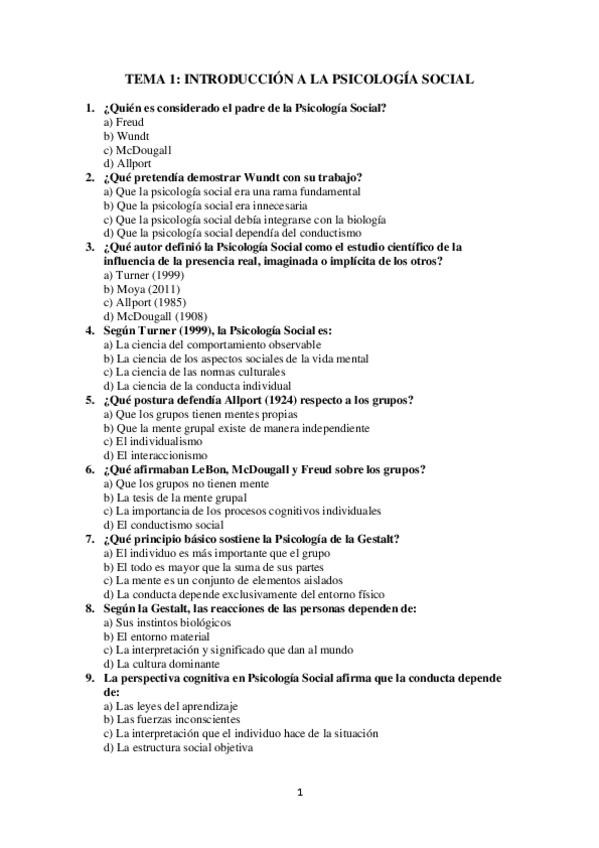 TEMA 1: INTRODUCCIÓN A LA PSICOLOGÍA SOCIAL

1. ¿Quién es considerado el padre de la Psicología Social?
a) Freud
b) Wundt
c) McDougall
d) Allport

2. ¿Qué pretendía demostrar Wundt con su trabajo?
a) Que la psicología social era una rama fundamental
b) Que la psicología social era innecesaria
c) Que la psicología social debía integrarse con la biología
d) Que la psicología social dependía del conductismo

3. ¿Qué autor definió la Psicología Social como el estudio científico de la influencia de la presencia real, imaginada o implícita de los otros?
a) Turner (1999)
b) Moya (2011)
c) Allport (1985)
d) McDougall (1908)

4. Según Turner (1999), la Psicología Social es:
a) La ciencia del comportamiento observable
b) La ciencia de los aspectos sociales de la vida mental
c) La ciencia de las normas culturales
d) La ciencia de la conducta individual

5. ¿Qué postura defendía Allport (1924) respecto a los grupos?
a) Que los grupos tienen mentes propias
b) Que la mente grupal existe de manera independiente
c) El individualismo
d) El interaccionismo

6. ¿Qué afirmaban LeBon, McDougall y Freud sobre los grupos?
a) Que los grupos no tienen mente
b) La tesis de la mente grupal
c) La importancia de los procesos cognitivos individuales
d) El conductismo social

7. ¿Qué principio básico sostiene la Psicología de la Gestalt?
a) El individuo es más importante que el grupo
b) El todo es mayor que la suma de sus partes
c) La mente es un conjunto de elementos aislados
d) La conducta depende exclusivamente del entorno físico

8. Según la Gestalt, las reacciones de las personas dependen de:
a) Sus instintos biológicos
b) El entorno material
c) La interpretación y significado que dan al mundo
d) La cultura dominante

9. La perspectiva cognitiva en Psicología Social afirma que la conducta depende de:
a) Las leyes del aprendizaje
b) Las fuerzas inconscientes
c) La interpretación que el individuo hace de la situación
d) La estructura social objetiva

1